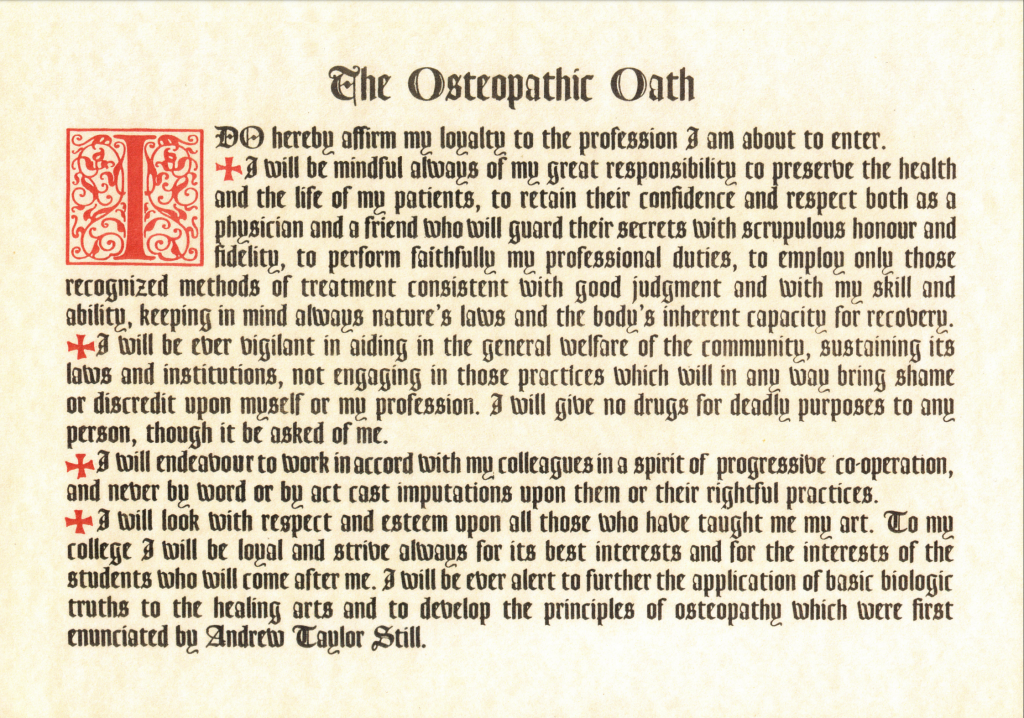 The Osteopathic Oath

I DO hereby affirm my loyalty to the profession I am about to enter.

I will be mindful always of my great responsibility to preserve the health and the life of my patients, to retain their confidence and respect both as a physician and a friend who will guard their secrets with scrupulous honour and fidelity, to perform faithfully my professional duties, to employ only those recognized methods of treatment consistent with good judgment and with my skill and ability, keeping in mind always nature's laws and the body's inherent capacity for recovery.

I will be ever vigilant in aiding in the general welfare of the community, sustaining its laws and institutions, not engaging in those practices which will in any way bring shame or discredit upon myself or my profession. I will give no drugs for deadly purposes to any person, though it be asked of me.

I will endeavour to work in accord with my colleagues in a spirit of progressive co-operation, and never by word or by act cast imputations upon them or their rightful practices.

I will look with respect and esteem upon all those who have taught me my art. To my college I will be loyal and strive always for its best interests and for the interests of the students who will come after me. I will be ever alert to further the application of basic biologic truths to the healing arts and to develop the principles of osteopathy which were first enunciated by Andrew Taylor Still.